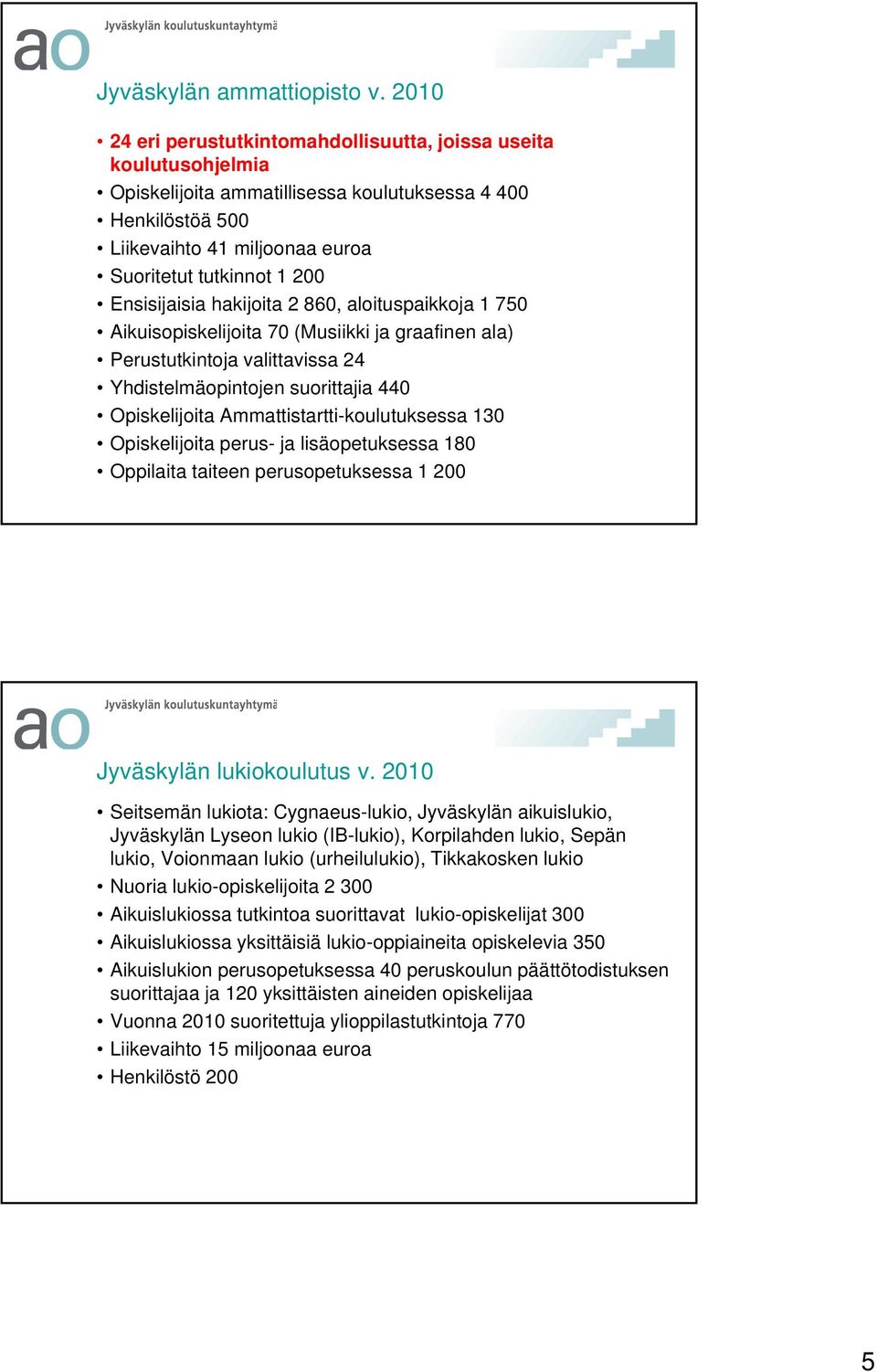 ao Jyväskylän koulutuskuntayhtymä

Jyväskylän ammattiopisto v. 2010

• 24 eri perustutkintomahdollisuutta, joissa useita koulutusohjelmia
• Opiskelijoita ammatillisessa koulutuksessa 4 400
• Henkilöstöä 500
• Liikevaihto 41 miljoonaa euroa
• Suoritetut tutkinnot 1 200
• Ensisijaisia hakijoita 2 860, aloituspaikkoja 1 750
• Aikuisopiskelijoita 70 (Musiikki ja graafinen ala)
• Perustutkintoja valittavissa 24
• Yhdistelmäopintojen suorittajia 440
• Opiskelijoita Ammattistartti-koulutuksessa 130
• Opiskelijoita perus- ja lisäopetuksessa 180
• Oppilaita taiteen perusopetuksessa 1 200

ao Jyväskylän koulutuskuntayhtymä

Jyväskylän lukiokoulutus v. 2010

• Seitsemän lukiota: Cygnaeus-lukio, Jyväskylän aikuislukio, Jyväskylän Lyseon lukio (IB-lukio), Korpilahden lukio, Sepän lukio, Voionmaan lukio (urheilulukio), Tikkakosken lukio
• Nuoria lukio-opiskelijoita 2 300
• Aikuislukiossa tutkintoa suorittavat lukio-opiskelijat 300
• Aikuislukiossa yksittäisiä lukio-oppiaineita opiskelevia 350
• Aikuislukion perusopetuksessa 40 peruskoulun päättötodistuksen suorittajaa ja 120 yksittäisten aineiden opiskelijaa
• Vuonna 2010 suoritettuja ylioppilastutkintoja 770
• Liikevaihto 15 miljoonaa euroa
• Henkilöstö 200

5